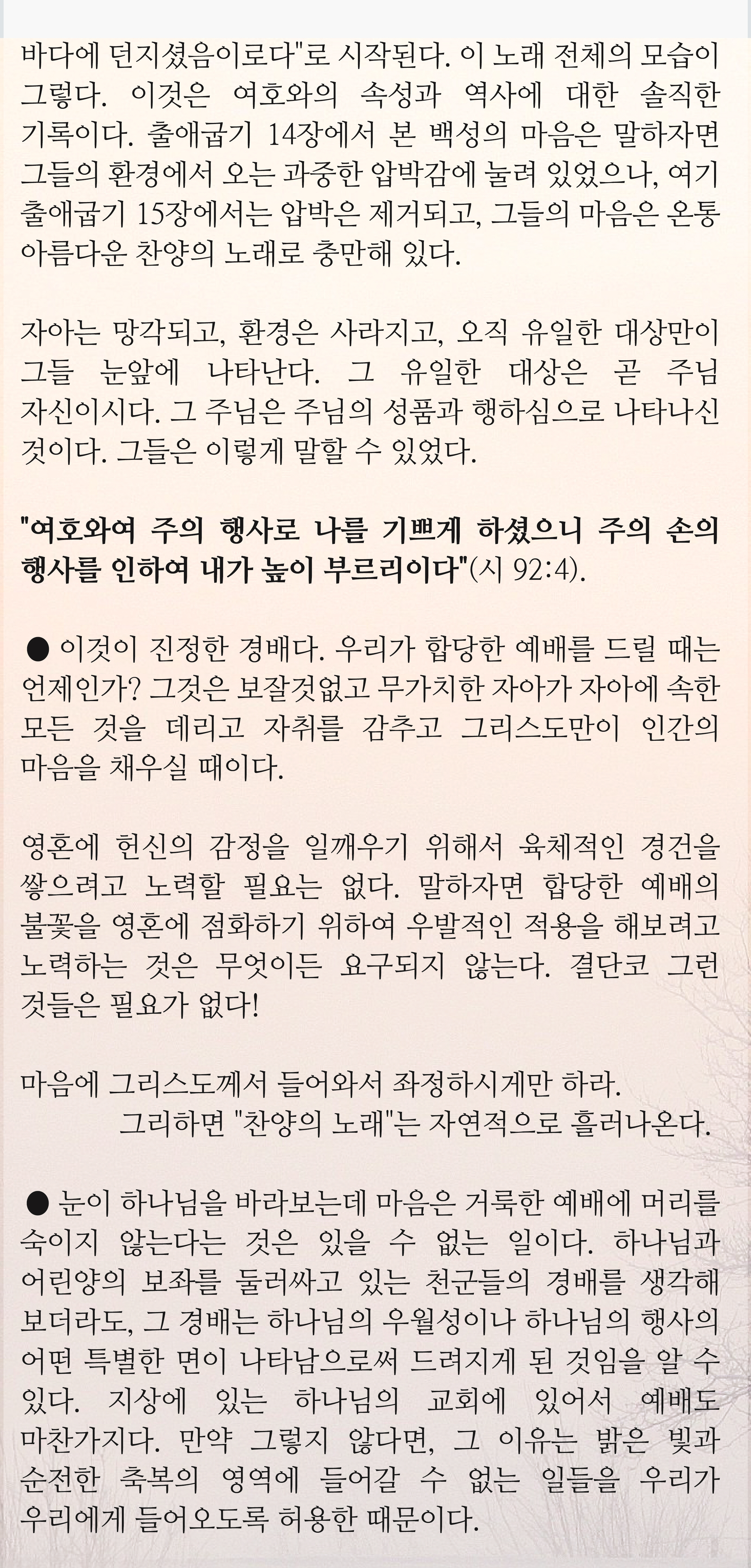 바다에 던지셨음이로다"로 시작된다. 이 노래 전체의 모습이 그렇다. 이것은 여호와의 속성과 역사에 대한 솔직한 기록이다. 출애굽기 14장에서 본 백성의 마음은 말하자면 그들의 환경에서 오는 과중한 압박감에 눌려 있었으나, 여기 출애굽기 15장에서는 압박은 제거되고, 그들의 마음은 온통 아름다운 찬양의 노래로 충만해 있다.

자아는 망각되고, 환경은 사라지고, 오직 유일한 대상만이 그들 눈앞에 나타난다. 그 유일한 대상은 곧 주님 자신이시다. 그 주님은 주님의 성품과 행하심으로 나타나신 것이다. 그들은 이렇게 말할 수 있었다.

"여호와여 주의 행사로 나를 기쁘게 하셨으니 주의 손의 행사를 인하여 내가 높이 부르리이다"(시 92:4).

● 이것이 진정한 경배다. 우리가 합당한 예배를 드릴 때는 언제인가? 그것은 보잘것없고 무가치한 자아가 자아에 속한 모든 것을 데리고 자취를 감추고 그리스도만이 인간의 마음을 채우실 때이다.

영혼에 헌신의 감정을 일깨우기 위해서 육체적인 경건을 쌓으려고 노력할 필요는 없다. 말하자면 합당한 예배의 불꽃을 영혼에 점화하기 위하여 우발적인 적용을 해보려고 노력하는 것은 무엇이든 요구되지 않는다. 결단코 그런 것들은 필요가 없다!

마음에 그리스도께서 들어와서 좌정하시게만 하라.
그리하면 "찬양의 노래"는 자연적으로 흘러나온다.

● 눈이 하나님을 바라보는데 마음은 거룩한 예배에 머리를 숙이지 않는다는 것은 있을 수 없는 일이다. 하나님과 어린양의 보좌를 둘러싸고 있는 천군들의 경배를 생각해 보더라도, 그 경배는 하나님의 우월성이나 하나님의 행사의 어떤 특별한 면이 나타남으로써 드려지게 된 것임을 알 수 있다. 지상에 있는 하나님의 교회에 있어서 예배도 마찬가지다. 만약 그렇지 않다면, 그 이유는 밝은 빛과 순전한 축복의 영역에 들어갈 수 없는 일들을 우리가 우리에게 들어오도록 허용한 때문이다.